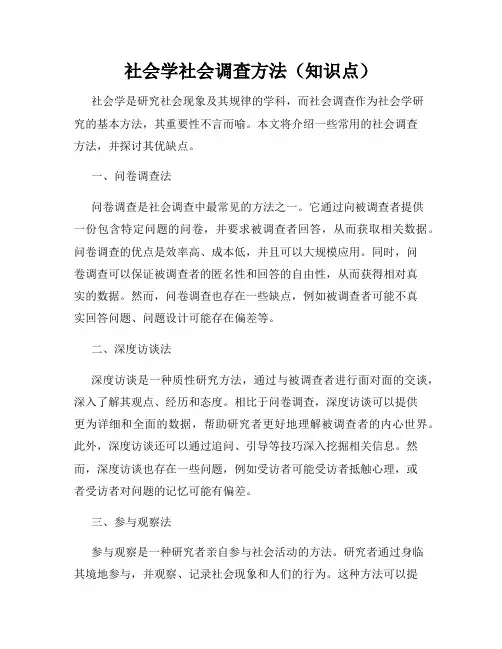 社会学社会调查方法（知识点）

社会学是研究社会现象及其规律的学科，而社会调查作为社会学研究的基本方法，其重要性不言而喻。本文将介绍一些常用的社会调查方法，并探讨其优缺点。

一、问卷调查法

问卷调查是社会调查中最常见的方法之一。它通过向被调查者提供一份包含特定问题的问卷，并要求被调查者回答，从而获取相关数据。问卷调查的优点是效率高、成本低，并且可以大规模应用。同时，问卷调查可以保证被调查者的匿名性和回答的自由性，从而获得相对真实的数据。然而，问卷调查也存在一些缺点，例如被调查者可能不真实回答问题、问题设计可能存在偏差等。

二、深度访谈法

深度访谈是一种质性研究方法，通过与被调查者进行面对面的交谈，深入了解其观点、经历和态度。相比于问卷调查，深度访谈可以提供更为详细和全面的数据，帮助研究者更好地理解被调查者的内心世界。此外，深度访谈还可以通过追问、引导等技巧深入挖掘相关信息。然而，深度访谈也存在一些问题，例如受访者可能受访者抵触心理，或者受访者对问题的记忆可能有偏差。

三、参与观察法

参与观察是一种研究者亲自参与社会活动的方法。研究者通过身临其境地参与，并观察、记录社会现象和人们的行为。这种方法可以提